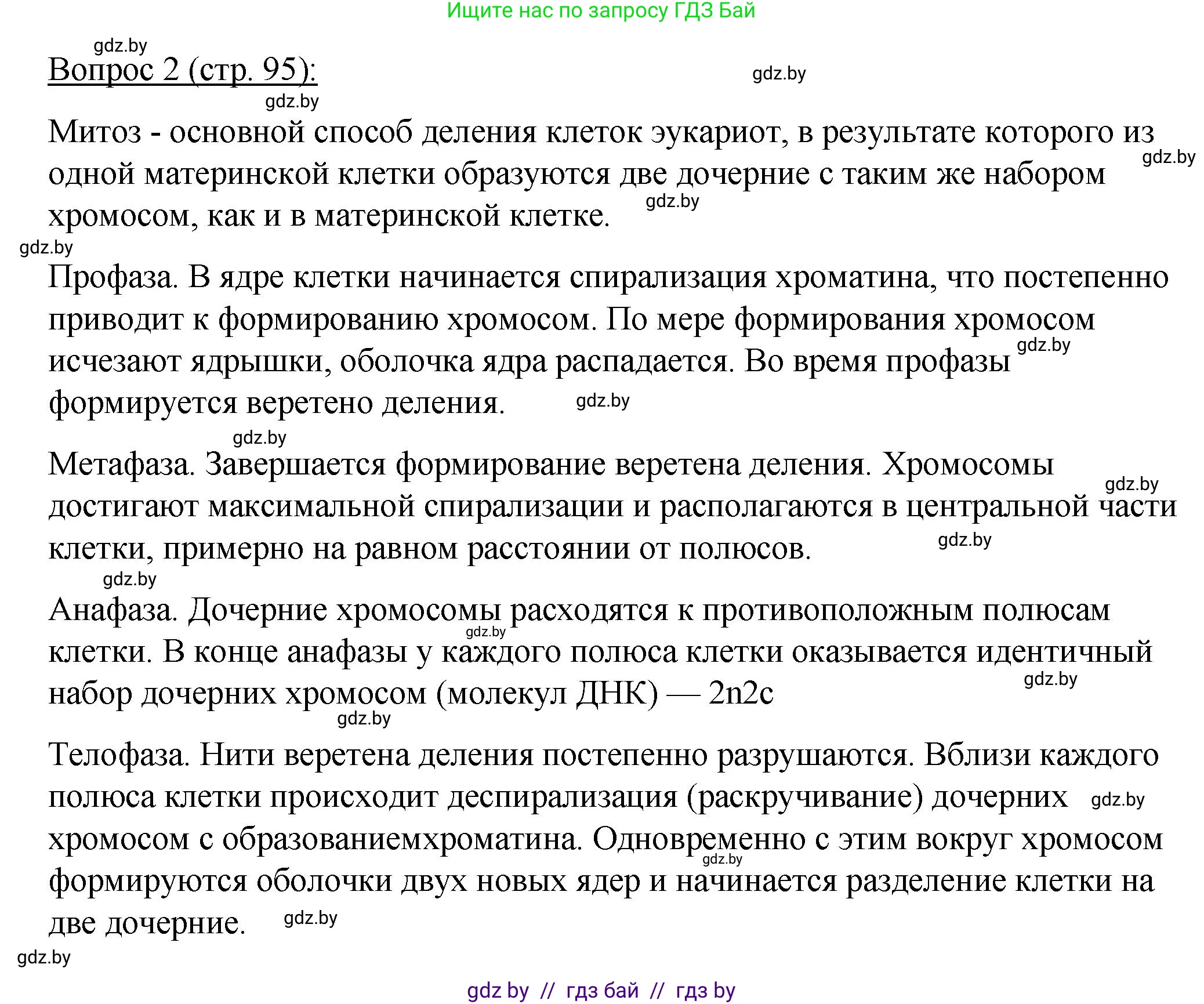 Ищите нас по запросу ГДЗ Бай

gdz.by

Вопрос 2 (стр. 95):

gdz.by

gdz.by

Митоз - основной способ деления клеток эукариот, в результате которого из одной материнской клетки образуются две дочерние с таким же набором хромосом, как и в материнской клетке.

gdz.by

gdz.by

gdz.by

Профаза. В ядре клетки начинается спирализация хроматина, что постепенно приводит к формированию хромосом. По мере формирования хромосом исчезают ядрышки, оболочка ядра распадается. Во время профазы формируется веретено деления.

gdz.by

gdz.by

gdz.by

Метафаза. Завершается формирование веретена деления. Хромосомы достигают максимальной спирализации и располагаются в центральной части клетки, примерно на равном расстоянии от полюсов.

gdz.by

gdz.by

gdz.by

Анафаза. Дочерние хромосомы расходятся к противоположным полюсам клетки. В конце анафазы у каждого полюса клетки оказывается идентичный набор дочерних хромосом (молекул ДНК) — 2n2c

gdz.by

gdz.by

gdz.by

Телофаза. Нити веретена деления постепенно разрушаются. Вблизи каждого полюса клетки происходит деспирализация (раскручивание) дочерних хромосом с образованиемхроматина. Одновременно с этим вокруг хромосом формируются оболочки двух новых ядер и начинается разделение клетки на две дочерние.

gdz.by

gdz.by

gdz.by

gdz.by

gdz by // гдз бай // гдз by